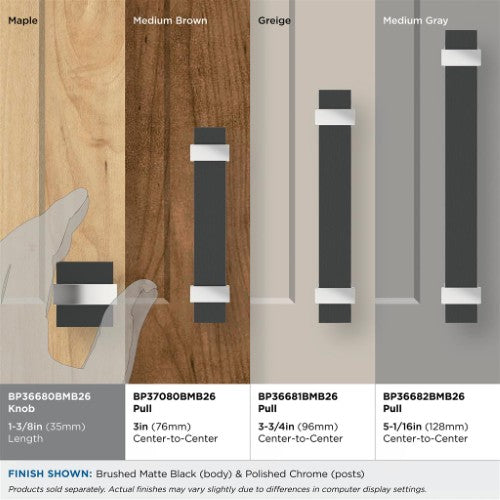 Maple

Medium Brown

Greige

Medium Gray

BP36680BMB26
Knob
1-3/8in (35mm)
Length

BP37080BMB26
Pull
3in (76mm)
Center-to-Center

BP36681BMB26
Pull
3-3/4in (96mm)
Center-to-Center

BP36682BMB26
Pull
5-1/16in (128mm)
Center-to-Center

FINISH SHOWN: Brushed Matte Black (body) & Polished Chrome (posts)
Products sold separately. Actual finishes may vary slightly due to differences in computer display settings.